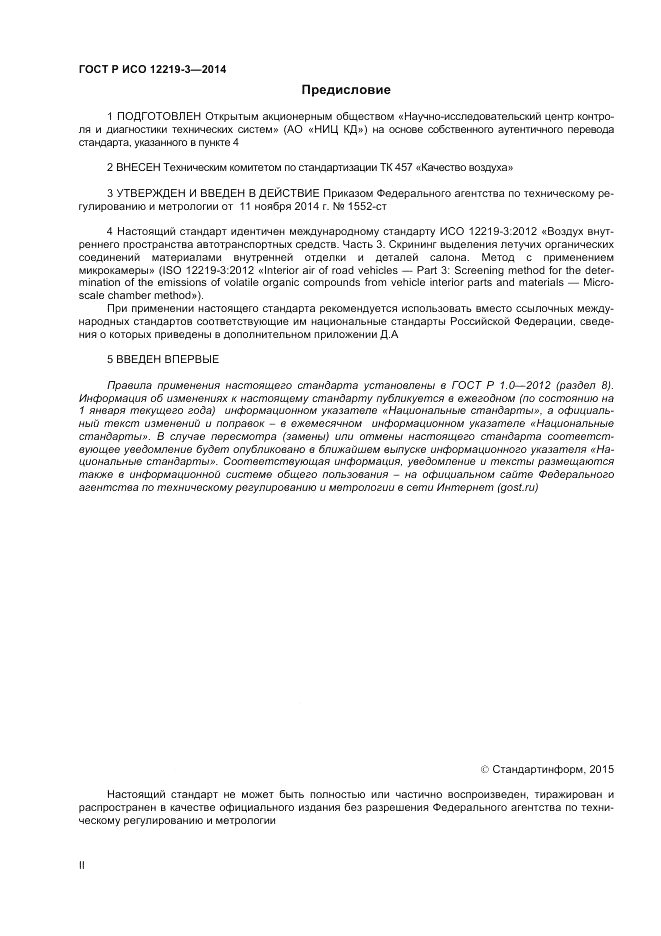 ГОСТ Р ИСО 12219-3—2014

Предисловие

1 ПОДГОТОВЛЕН Открытым акционерным обществом «Научно-исследовательский центр контроля и диагностики технических систем» (АО «НИЦ КД») на основе собственного аутентичного перевода стандарта, указанного в пункте 4

2 ВНЕСЕН Техническим комитетом по стандартизации ТК 457 «Качество воздуха»

3 УТВЕРЖДЕН И ВВЕДЕН В ДЕЙСТВИЕ Приказом Федерального агентства по техническому регулированию и метрологии от 11 ноября 2014 г. № 1552-ст

4 Настоящий стандарт идентичен международному стандарту ИСО 12219-3:2012 «Воздух внутреннего пространства автотранспортных средств. Часть 3. Скрининг выделения летучих органических соединений материалами внутренней отделки и деталей салона. Метод с применением микрокамеры» (ISO 12219-3:2012 «Interior air of road vehicles — Part 3: Screening method for the determination of the emissions of volatile organic compounds from vehicle interior parts and materials — Microscale chamber method»).

При применении настоящего стандарта рекомендуется использовать вместо ссылочных международных стандартов соответствующие им национальные стандарты Российской Федерации, сведения о которых приведены в дополнительном приложении Д.А

5 ВВЕДЕН ВПЕРВЫЕ

Правила применения настоящего стандарта установлены в ГОСТ Р 1.0—2012 (раздел 8). Информация об изменениях к настоящему стандарту публикуется в ежегодном (по состоянию на 1 января текущего года) информационном указателе «Национальные стандарты», а официальный текст изменений и поправок – в ежемесячном информационном указателе «Национальные стандарты». В случае пересмотра (замены) или отмены настоящего стандарта соответствующее уведомление будет опубликовано в ближайшем выпуске информационного указателя «Национальные стандарты». Соответствующая информация, уведомление и тексты размещаются также в информационной системе общего пользования – на официальном сайте Федерального агентства по техническому регулированию и метрологии в сети Интернет (gost.ru)

© Стандартинформ, 2015

Настоящий стандарт не может быть полностью или частично воспроизведен, тиражирован и распространен в качестве официального издания без разрешения Федерального агентства по техническому регулированию и метрологии

II